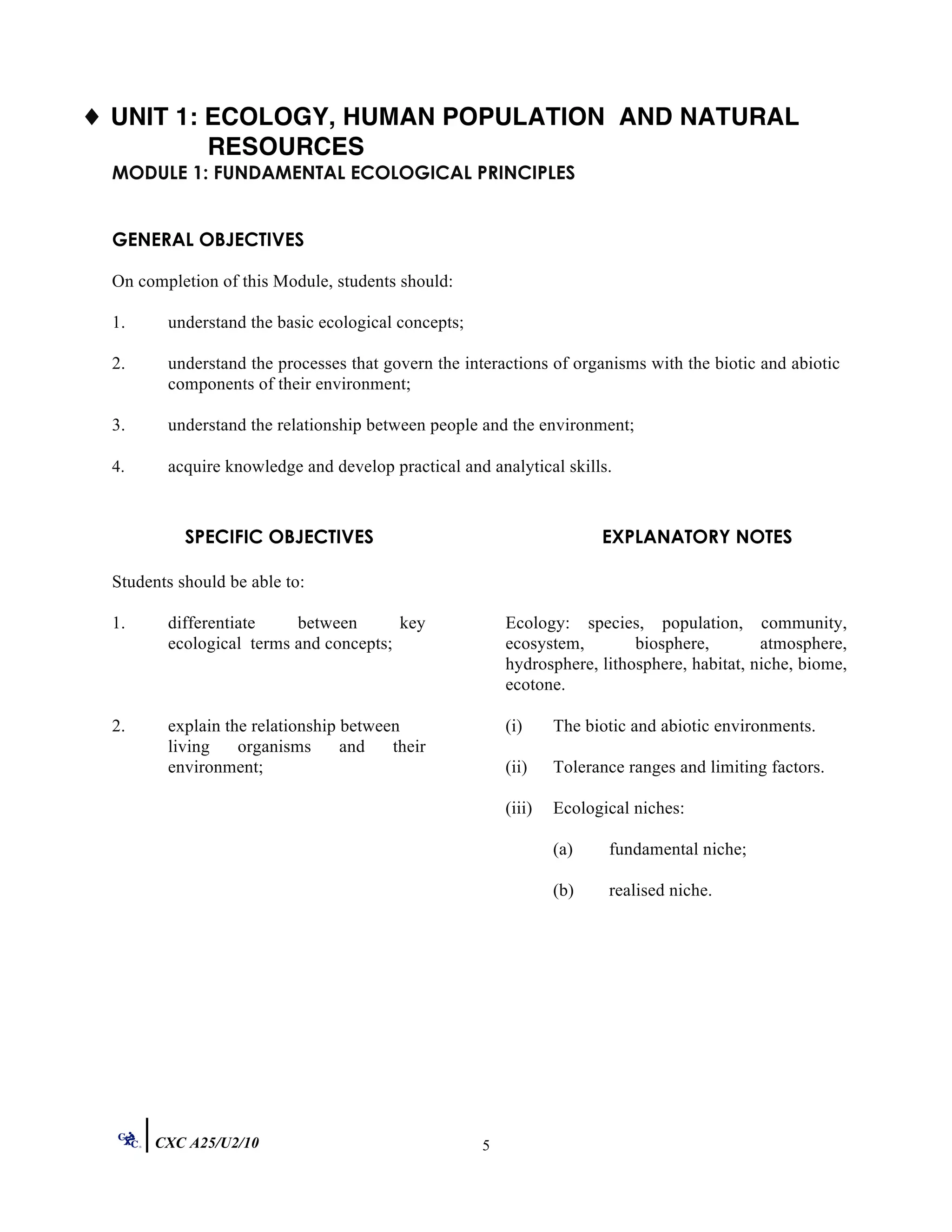 ♦ UNIT 1: ECOLOGY, HUMAN POPULATION AND NATURAL RESOURCES

MODULE 1: FUNDAMENTAL ECOLOGICAL PRINCIPLES

GENERAL OBJECTIVES

On completion of this Module, students should:

1. understand the basic ecological concepts;

2. understand the processes that govern the interactions of organisms with the biotic and abiotic components of their environment;

3. understand the relationship between people and the environment;

4. acquire knowledge and develop practical and analytical skills.

SPECIFIC OBJECTIVES

Students should be able to:

1. differentiate between key ecological terms and concepts;

2. explain the relationship between living organisms and their environment;

EXPLANATORY NOTES

Ecology: species, population, community, ecosystem, biosphere, atmosphere, hydrosphere, lithosphere, habitat, niche, biome, ecotone.

(i) The biotic and abiotic environments.

(ii) Tolerance ranges and limiting factors.

(iii) Ecological niches:

(a) fundamental niche;

(b) realised niche.

CXC CXC A25/U2/10

5